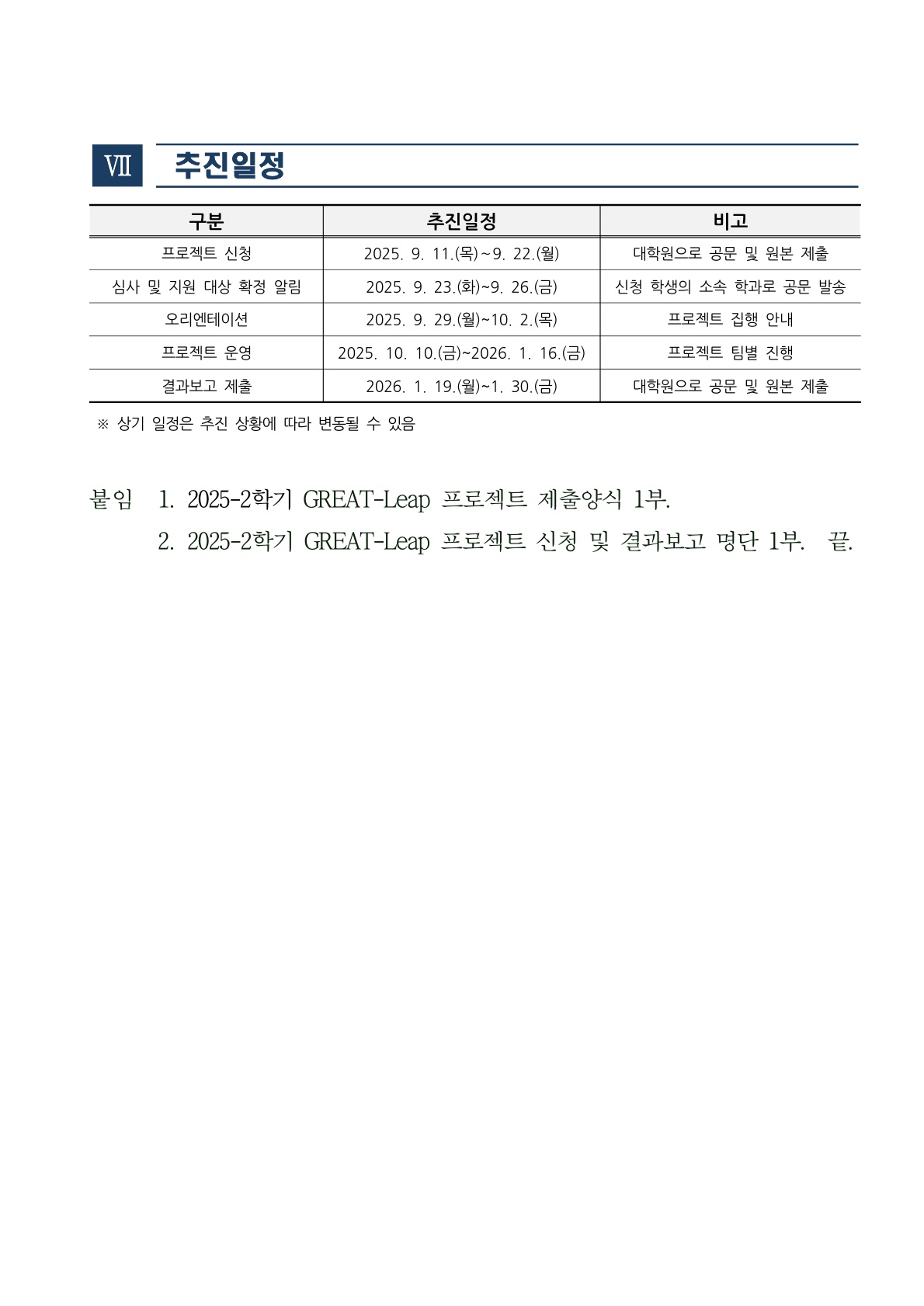 Ⅶ 추진일정

| 구분 | 추진일정 | 비고 |
|---|---|---|
| 프로젝트 신청 | 2025. 9. 11.(목)~9. 22.(월) | 대학원으로 공문 및 원본 제출 |
| 심사 및 지원 대상 확정 알림 | 2025. 9. 23.(화)~9. 26.(금) | 신청 학생의 소속 학과로 공문 발송 |
| 오리엔테이션 | 2025. 9. 29.(월)~10. 2.(목) | 프로젝트 집행 안내 |
| 프로젝트 운영 | 2025. 10. 10.(금)~2026. 1. 16.(금) | 프로젝트 팀별 진행 |
| 결과보고 제출 | 2026. 1. 19.(월)~1. 30.(금) | 대학원으로 공문 및 원본 제출 |

※ 상기 일정은 추진 상황에 따라 변동될 수 있음

붙임 1. 2025-2학기 GREAT-Leap 프로젝트 제출양식 1부.
2. 2025-2학기 GREAT-Leap 프로젝트 신청 및 결과보고 명단 1부. 끝.